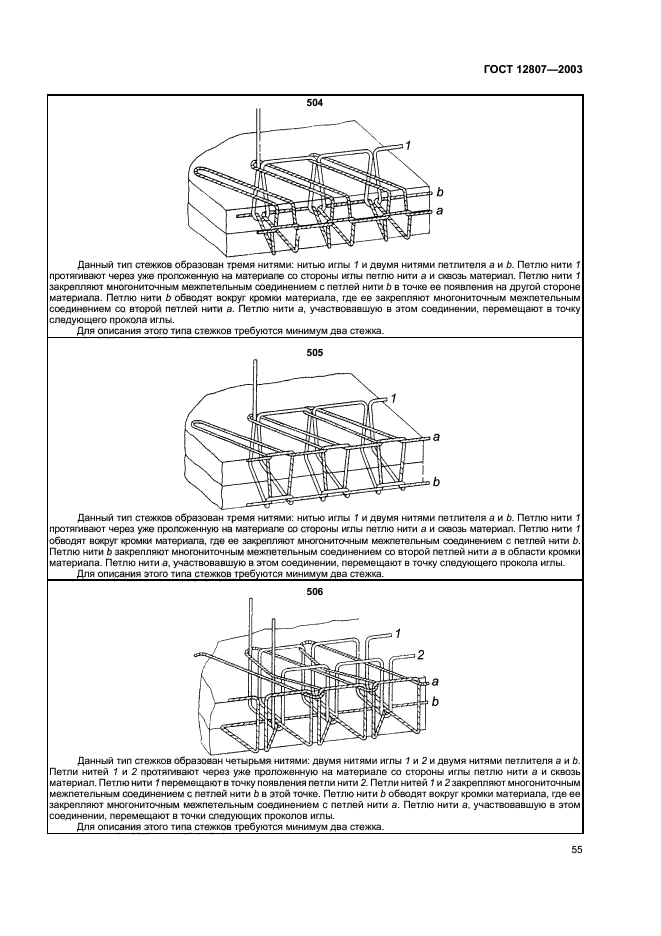 ГОСТ 12807—2003

504

1

b

a

Данный тип стежков образован тремя нитями: нитью иглы 1 и двумя нитями петлителя a и b. Петлю нити 1 протягивают через уже проложенную на материале со стороны иглы петлю нити a и сквозь материал. Петлю нити 1 закрепляют многониточным межпетельным соединением с петлей нити b в точке ее появления на другой стороне материала. Петлю нити b обводят вокруг кромки материала, где ее закрепляют многониточным межпетельным соединением со второй петлей нити a. Петлю нити a, участвовавшую в этом соединении, перемещают в точку следующего прокола иглы.

Для описания этого типа стежков требуются минимум два стежка.

505

1

a

b

Данный тип стежков образован тремя нитями: нитью иглы 1 и двумя нитями петлителя a и b. Петлю нити 1 протягивают через уже проложенную на материале со стороны иглы петлю нити a и сквозь материал. Петлю нити 1 обводят вокруг кромки материала, где ее закрепляют многониточным межпетельным соединением с петлей нити b. Петлю нити b закрепляют многониточным межпетельным соединением со второй петлей нити a в области кромки материала. Петлю нити a, участвовавшую в этом соединении, перемещают в точку следующего прокола иглы.

Для описания этого типа стежков требуются минимум два стежка.

506

1

2

a

b

Данный тип стежков образован четырьмя нитями: двумя нитями иглы 1 и 2 и двумя нитями петлителя a и b. Петли нитей 1 и 2 протягивают через уже проложенную на материале со стороны иглы петлю нити a и сквозь материал. Петлю нити 1 перемещают в точку появления петли нити 2. Петли нитей 1 и 2 закрепляют многониточным межпетельным соединением с петлей нити b в этой точке. Петлю нити b обводят вокруг кромки материала, где ее закрепляют многониточным межпетельным соединением с петлей нити a. Петлю нити a, участвовавшую в этом соединении, перемещают в точки следующих проколов иглы.

Для описания этого типа стежков требуются минимум два стежка.

55